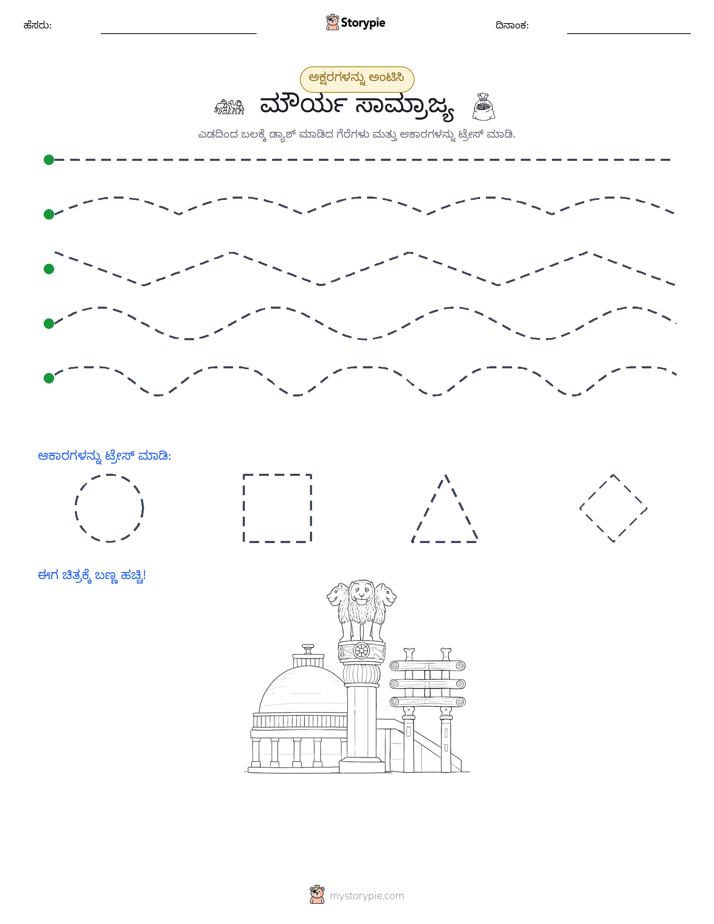 ಹೆಸರು: ____ Storypie ದಿನಾಂಕ: ____

ಅಕ್ಷರಗಳನ್ನು ಅಂಟಿಸಿ

ಮೌರ್ಯ ಸಾಮ್ರಾಜ್ಯ

ಎಡದಿಂದ ಬಲಕ್ಕೆ ಡ್ಯಾಶ್ ಮಾಡಿದ ಗೆರೆಗಳು ಮತ್ತು ಆಕಾರಗಳನ್ನು ಟ್ರೇಸ್ ಮಾಡಿ.

ಆಕಾರಗಳನ್ನು ಟ್ರೇಸ್ ಮಾಡಿ:

ಈಗ ಚಿತ್ರಕ್ಕೆ ಬಣ್ಣ ಹಚ್ಚಿ!

mystorypie.com